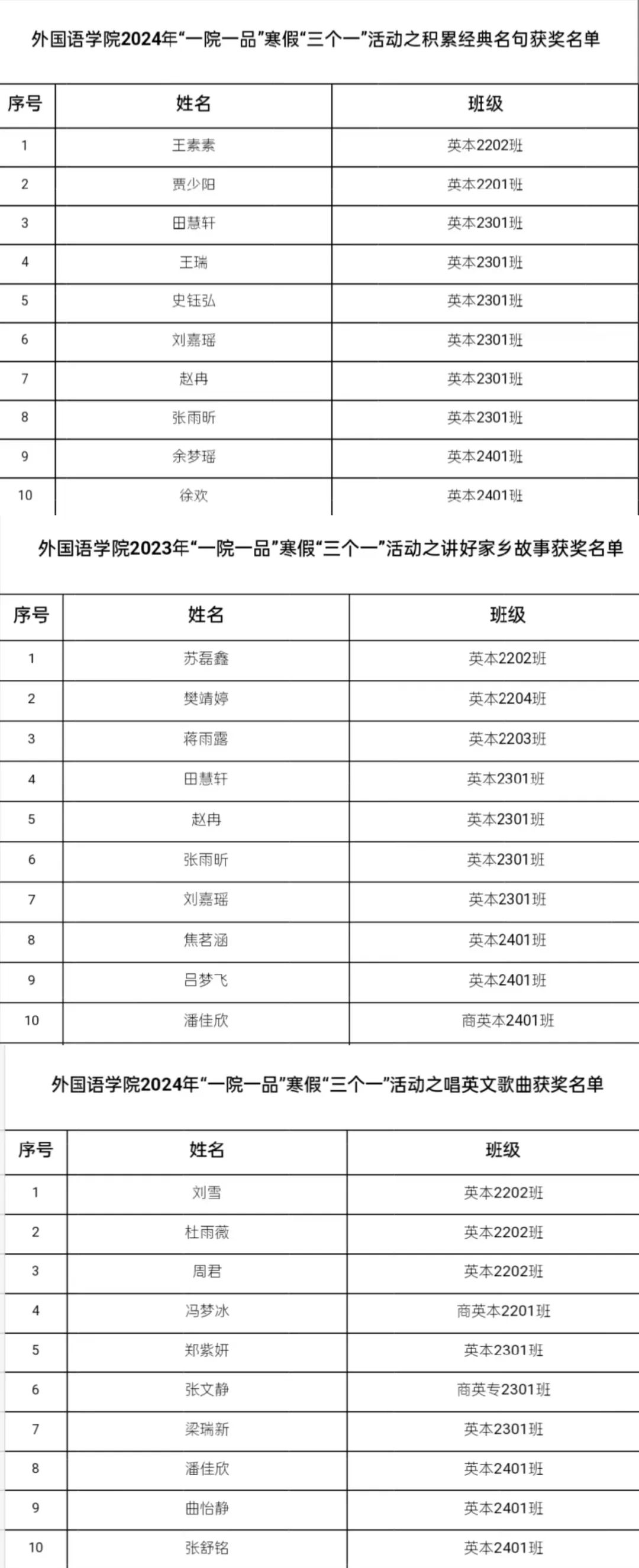 外国语学院2024年“一院一品”寒假“三个一”活动之积累经典名句获奖名单

| 序号 | 姓名 | 班级 |
|---|---|---|
| 1 | 王素素 | 英本2202班 |
| 2 | 贾少阳 | 英本2201班 |
| 3 | 田慧轩 | 英本2301班 |
| 4 | 王瑞 | 英本2301班 |
| 5 | 史钰弘 | 英本2301班 |
| 6 | 刘嘉瑶 | 英本2301班 |
| 7 | 赵冉 | 英本2301班 |
| 8 | 张雨昕 | 英本2301班 |
| 9 | 余梦瑶 | 英本2401班 |
| 10 | 徐欢 | 英本2401班 |

外国语学院2023年“一院一品”寒假“三个一”活动之讲好家乡故事获奖名单

| 序号 | 姓名 | 班级 |
|---|---|---|
| 1 | 苏磊鑫 | 英本2202班 |
| 2 | 樊靖婷 | 英本2204班 |
| 3 | 蒋雨露 | 英本2203班 |
| 4 | 田慧轩 | 英本2301班 |
| 5 | 赵冉 | 英本2301班 |
| 6 | 张雨昕 | 英本2301班 |
| 7 | 刘嘉瑶 | 英本2301班 |
| 8 | 焦茗涵 | 英本2401班 |
| 9 | 吕梦飞 | 英本2401班 |
| 10 | 潘佳欣 | 商英本2401班 |

外国语学院2024年“一院一品”寒假“三个一”活动之唱英文歌曲获奖名单

| 序号 | 姓名 | 班级 |
|---|---|---|
| 1 | 刘雪 | 英本2202班 |
| 2 | 杜雨薇 | 英本2202班 |
| 3 | 周君 | 英本2202班 |
| 4 | 冯梦冰 | 商英本2201班 |
| 5 | 郑紫妍 | 英本2301班 |
| 6 | 张文静 | 商英专2301班 |
| 7 | 梁瑞新 | 英本2301班 |
| 8 | 潘佳欣 | 英本2401班 |
| 9 | 曲怡静 | 英本2401班 |
| 10 | 张舒铭 | 英本2401班 |